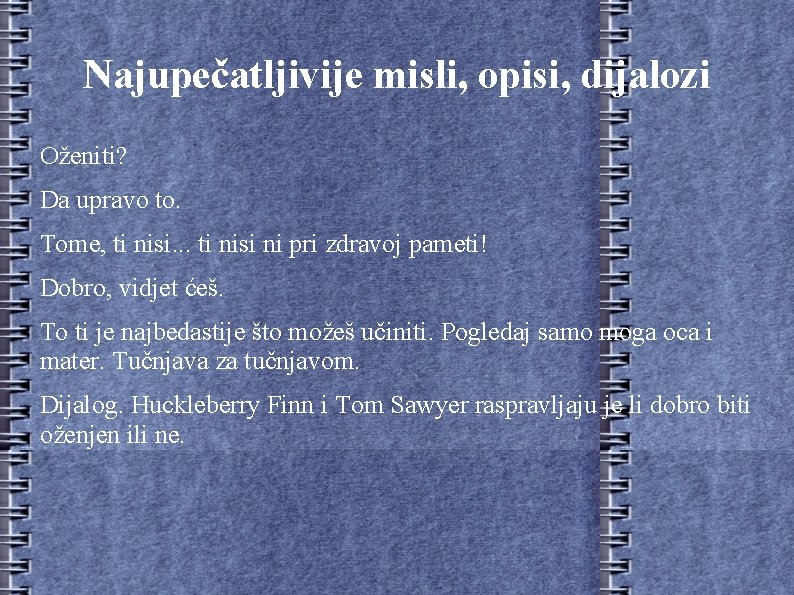 Najupečatljivije misli, opisi, dijalozi

Oženiti?

Da upravo to.

Tome, ti nisi... ti nisi ni pri zdravoj pameti!

Dobro, vidjet ćeš.

To ti je najbedastije što možeš učiniti. Pogledaj samo moga oca i mater. Tučnjava za tučnjavom.

Dijalog. Huckleberry Finn i Tom Sawyer raspravljaju je li dobro biti oženjen ili ne.